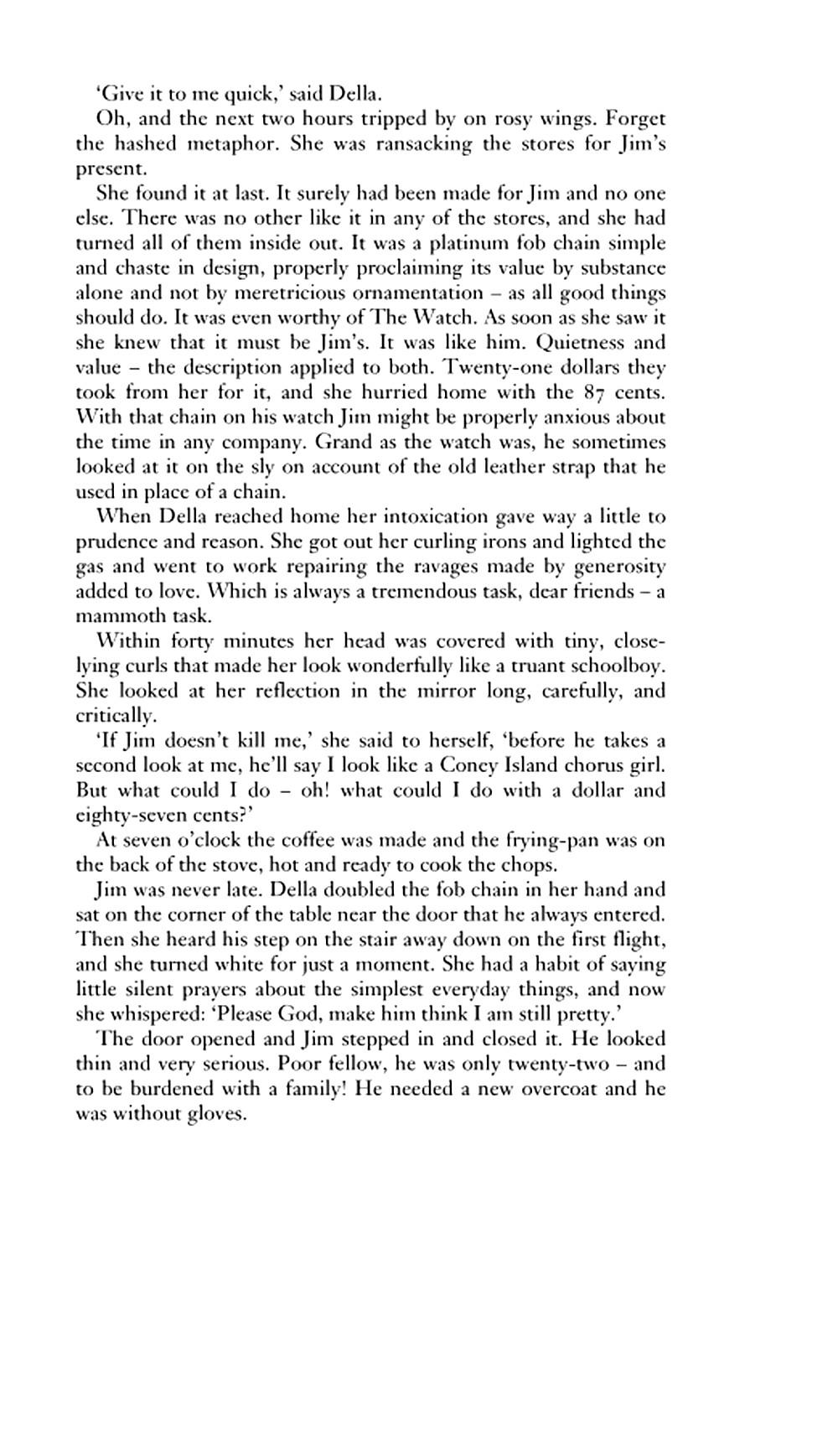 'Give it to me quick,' said Della.

Oh, and the next two hours tripped by on rosy wings. Forget the hashed metaphor. She was ransacking the stores for Jim's present.

She found it at last. It surely had been made for Jim and no one else. There was no other like it in any of the stores, and she had turned all of them inside out. It was a platinum fob chain simple and chaste in design, properly proclaiming its value by substance alone and not by meretricious ornamentation – as all good things should do. It was even worthy of The Watch. As soon as she saw it she knew that it must be Jim's. It was like him. Quietness and value – the description applied to both. Twenty-one dollars they took from her for it, and she hurried home with the 87 cents. With that chain on his watch Jim might be properly anxious about the time in any company. Grand as the watch was, he sometimes looked at it on the sly on account of the old leather strap that he used in place of a chain.

When Della reached home her intoxication gave way a little to prudence and reason. She got out her curling irons and lighted the gas and went to work repairing the ravages made by generosity added to love. Which is always a tremendous task, dear friends – a mammoth task.

Within forty minutes her head was covered with tiny, close-lying curls that made her look wonderfully like a truant schoolboy. She looked at her reflection in the mirror long, carefully, and critically.

'If Jim doesn't kill me,' she said to herself, 'before he takes a second look at me, he'll say I look like a Coney Island chorus girl. But what could I do – oh! what could I do with a dollar and eighty-seven cents?'

At seven o'clock the coffee was made and the frying-pan was on the back of the stove, hot and ready to cook the chops.

Jim was never late. Della doubled the fob chain in her hand and sat on the corner of the table near the door that he always entered. Then she heard his step on the stair away down on the first flight, and she turned white for just a moment. She had a habit of saying little silent prayers about the simplest everyday things, and now she whispered: 'Please God, make him think I am still pretty.'

The door opened and Jim stepped in and closed it. He looked thin and very serious. Poor fellow, he was only twenty-two – and to be burdened with a family! He needed a new overcoat and he was without gloves.